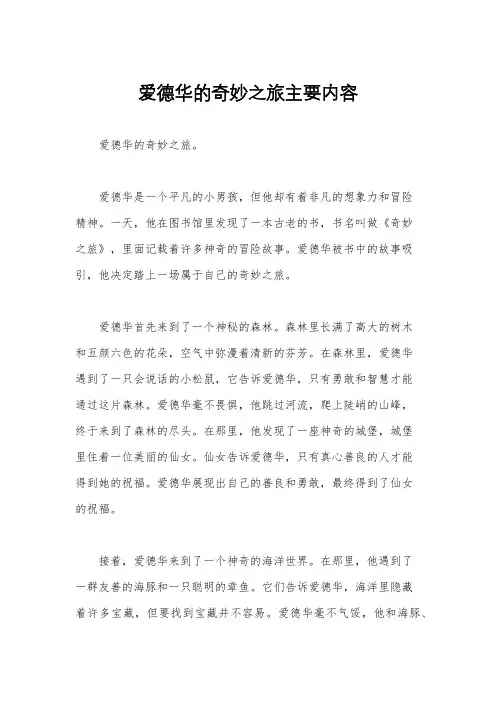 爱德华的奇妙之旅主要内容

爱德华的奇妙之旅。

爱德华是一个平凡的小男孩，但他却有着非凡的想象力和冒险精神。一天，他在图书馆里发现了一本古老的书，书名叫做《奇妙之旅》，里面记载着许多神奇的冒险故事。爱德华被书中的故事吸引，他决定踏上一场属于自己的奇妙之旅。

爱德华首先来到了一个神秘的森林。森林里长满了高大的树木和五颜六色的花朵，空气中弥漫着清新的芬芳。在森林里，爱德华遇到了一只会说话的小松鼠，它告诉爱德华，只有勇敢和智慧才能通过这片森林。爱德华毫不畏惧，他跳过河流，爬上陡峭的山峰，终于来到了森林的尽头。在那里，他发现了一座神奇的城堡，城堡里住着一位美丽的仙女。仙女告诉爱德华，只有真心善良的人才能得到她的祝福。爱德华展现出自己的善良和勇敢，最终得到了仙女的祝福。

接着，爱德华来到了一个神奇的海洋世界。在那里，他遇到了一群友善的海豚和一只聪明的章鱼。它们告诉爱德华，海洋里隐藏着许多宝藏，但要找到宝藏并不容易。爱德华毫不气馁，他和海豚、